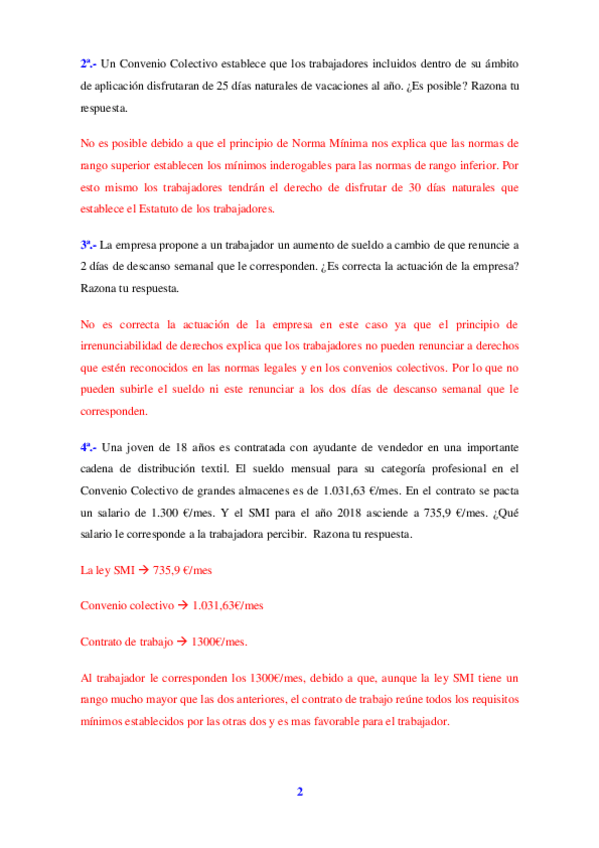 2ª.- Un Convenio Colectivo establece que los trabajadores incluidos dentro de su ámbito de aplicación disfrutaran de 25 días naturales de vacaciones al año. ¿Es posible? Razona tu respuesta.

No es posible debido a que el principio de Norma Mínima nos explica que las normas de rango superior establecen los mínimos inderogables para las normas de rango inferior. Por esto mismo los trabajadores tendrán el derecho de disfrutar de 30 días naturales que establece el Estatuto de los trabajadores.

3ª.- La empresa propone a un trabajador un aumento de sueldo a cambio de que renuncie a 2 días de descanso semanal que le corresponden. ¿Es correcta la actuación de la empresa? Razona tu respuesta.

No es correcta la actuación de la empresa en este caso ya que el principio de irrenunciabilidad de derechos explica que los trabajadores no pueden renunciar a derechos que estén reconocidos en las normas legales y en los convenios colectivos. Por lo que no pueden subirle el sueldo ni este renunciar a los dos días de descanso semanal que le corresponden.

4ª.- Una joven de 18 años es contratada con ayudante de vendedor en una importante cadena de distribución textil. El sueldo mensual para su categoría profesional en el Convenio Colectivo de grandes almacenes es de 1.031,63 €/mes. En el contrato se pacta un salario de 1.300 €/mes. Y el SMI para el año 2018 asciende a 735,9 €/mes. ¿Qué salario le corresponde a la trabajadora percibir. Razona tu respuesta.

La ley SMI → 735,9 €/mes

Convenio colectivo → 1.031,63€/mes

Contrato de trabajo → 1300€/mes.

Al trabajador le corresponden los 1300€/mes, debido a que, aunque la ley SMI tiene un rango mucho mayor que las dos anteriores, el contrato de trabajo reúne todos los requisitos mínimos establecidos por las otras dos y es mas favorable para el trabajador.

2